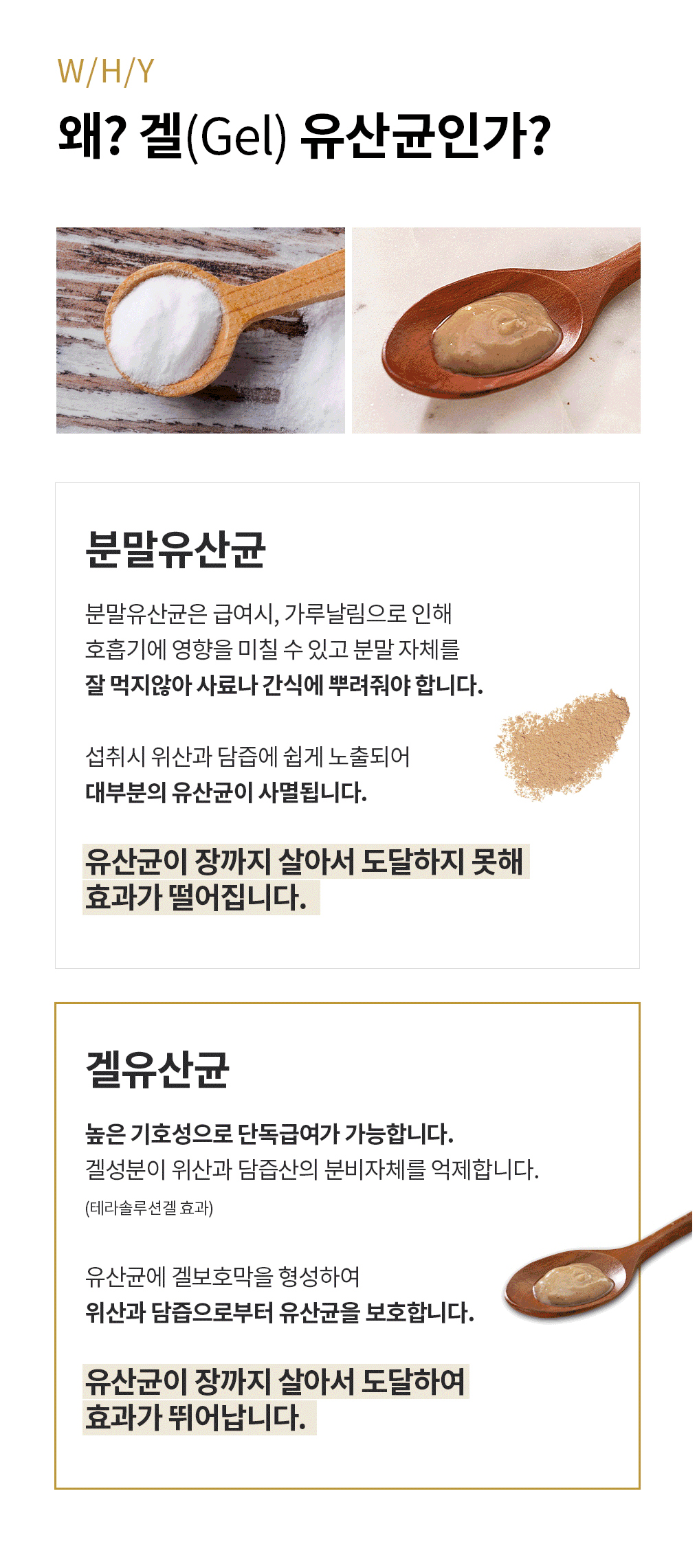 W/H/Y

왜? 겔(Gel) 유산균인가?

분말유산균

분말유산균은 급여시, 가루날림으로 인해 호흡기에 영향을 미칠 수 있고 분말 자체를 잘 먹지않아 사료나 간식에 뿌려줘야 합니다.

섭취시 위산과 담즙에 쉽게 노출되어 대부분의 유산균이 사멸됩니다.

유산균이 장까지 살아서 도달하지 못해 효과가 떨어집니다.

겔유산균

높은 기호성으로 단독급여가 가능합니다. 겔성분이 위산과 담즙산의 분비자체를 억제합니다.

(테라솔루션겔 효과)

유산균에 겔보호막을 형성하여 위산과 담즙으로부터 유산균을 보호합니다.

유산균이 장까지 살아서 도달하여 효과가 뛰어납니다.